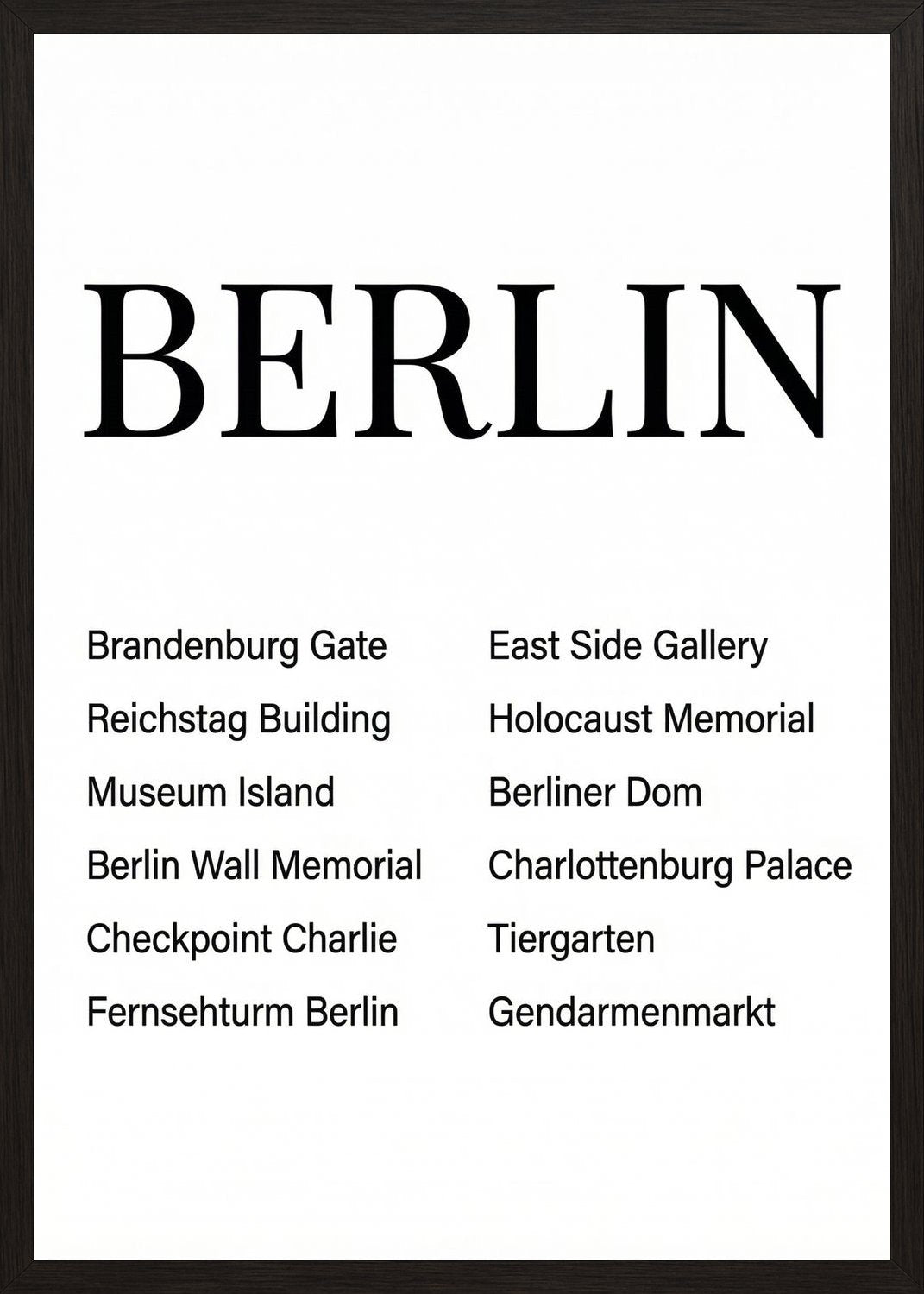 BERLIN

Brandenburg Gate
Reichstag Building
Museum Island
Berlin Wall Memorial
Checkpoint Charlie
Fernsehturm Berlin

East Side Gallery
Holocaust Memorial
Berliner Dom
Charlottenburg Palace
Tiergarten
Gendarmenmarkt